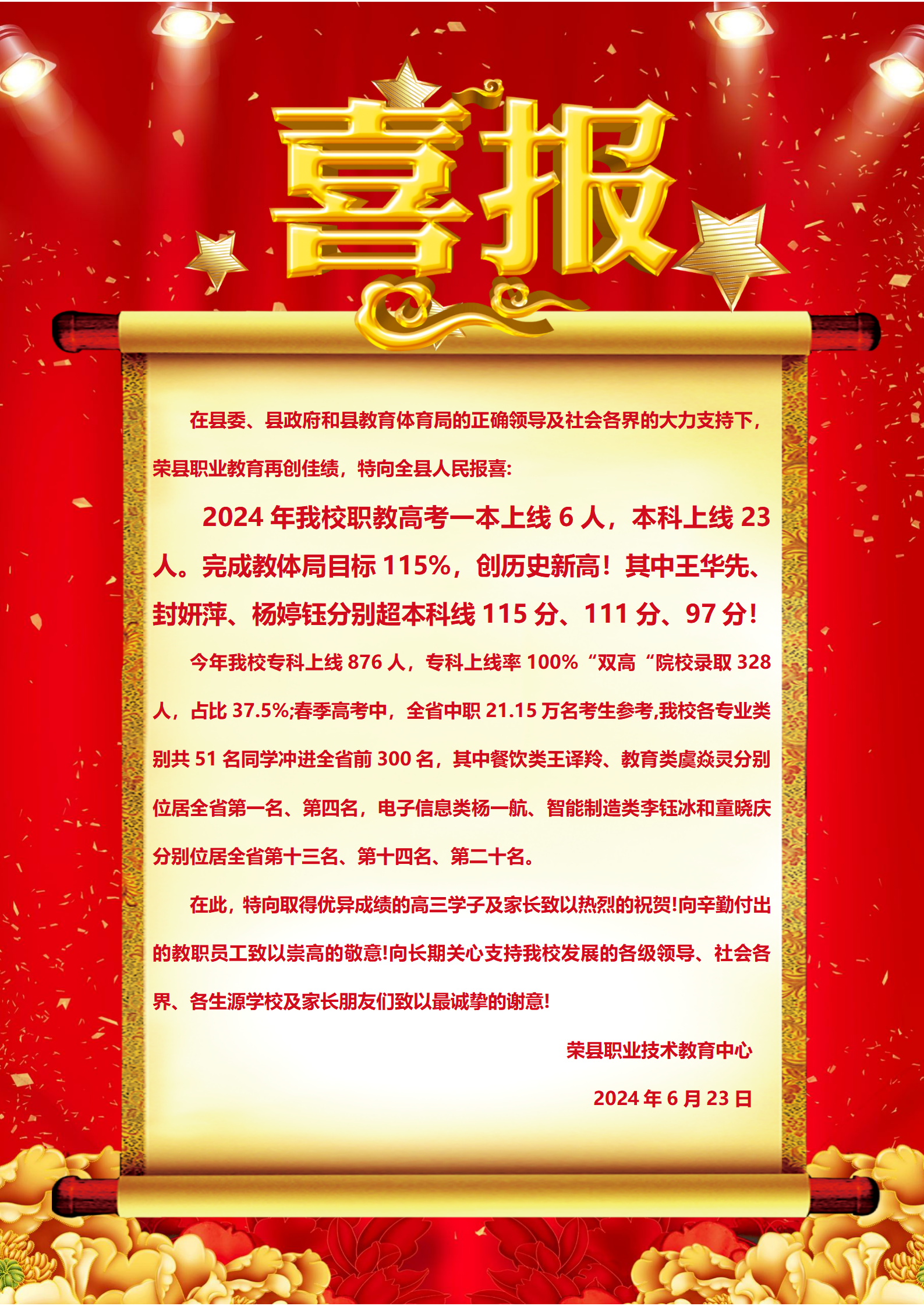 喜报

在县委、县政府和县教育体育局的正确领导及社会各界的大力支持下，荣县职业教育再创佳绩，特向全县人民报喜:

2024年我校职教高考一本上线6人，本科上线23人。完成教体局目标115%，创历史新高！其中王华先、封妍萍、杨婷钰分别超本科线115分、111分、97分！

今年我校专科上线876人，专科上线率100%“双高“院校录取328人，占比37.5%;春季高考中，全省中职21.15万名考生参考,我校各专业类别共51名同学冲进全省前300名，其中餐饮类王译羚、教育类虞焱灵分别位居全省第一名、第四名，电子信息类杨一航、智能制造类李钰冰和童晓庆分别位居全省第十三名、第十四名、第二十名。

在此，特向取得优异成绩的高三学子及家长致以热烈的祝贺!向辛勤付出的教职员工致以崇高的敬意!向长期关心支持我校发展的各级领导、社会各界、各生源学校及家长朋友们致以最诚挚的谢意!

荣县职业技术教育中心

2024年6月23日